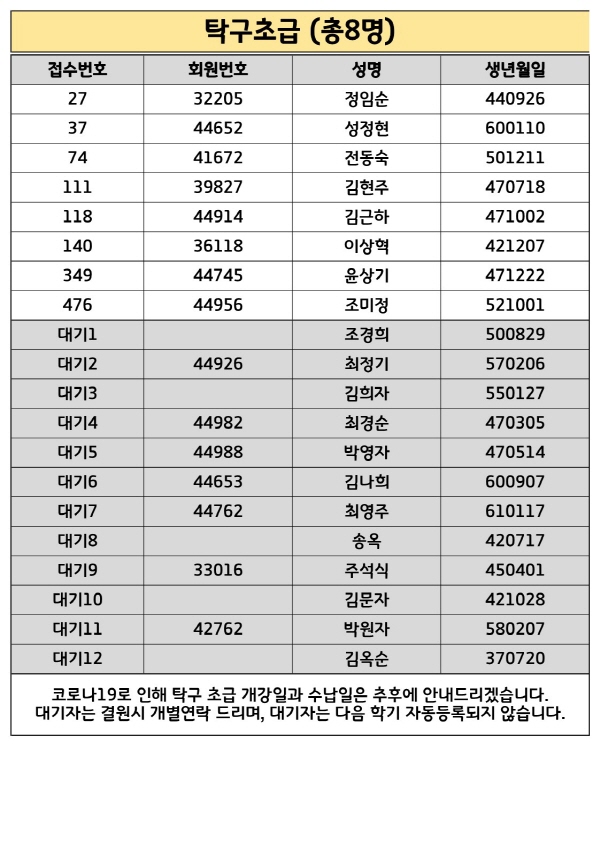 탁구초급 (총8명)

| 접수번호 | 회원번호 | 성명 | 생년월일 |
|---|---|---|---|
| 27 | 32205 | 정임순 | 440926 |
| 37 | 44652 | 성정현 | 600110 |
| 74 | 41672 | 전동숙 | 501211 |
| 111 | 39827 | 김현주 | 470718 |
| 118 | 44914 | 김근하 | 471002 |
| 140 | 36118 | 이상혁 | 421207 |
| 349 | 44745 | 윤상기 | 471222 |
| 476 | 44956 | 조미정 | 521001 |
| 대기1 | | 조경희 | 500829 |
| 대기2 | 44926 | 최정기 | 570206 |
| 대기3 | | 김희자 | 550127 |
| 대기4 | 44982 | 최경순 | 470305 |
| 대기5 | 44988 | 박영자 | 470514 |
| 대기6 | 44653 | 김나희 | 600907 |
| 대기7 | 44762 | 최영주 | 610117 |
| 대기8 | | 송옥 | 420717 |
| 대기9 | 33016 | 주석식 | 450401 |
| 대기10 | | 김문자 | 421028 |
| 대기11 | 42762 | 박원자 | 580207 |
| 대기12 | | 김옥순 | 370720 |

코로나19로 인해 탁구 초급 개강일과 수납일은 추후에 안내드리겠습니다.
대기자는 결원시 개별연락 드리며, 대기자는 다음 학기 자동등록되지 않습니다.